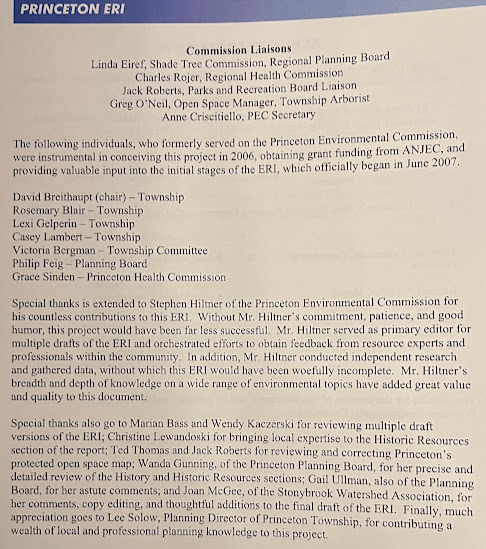 PRINCETON ERI

Commission Liaisons
Linda Eiref, Shade Tree Commission, Regional Planning Board
Charles Rojer, Regional Health Commission
Jack Roberts, Parks and Recreation Board Liaison
Greg O'Neil, Open Space Manager, Township Arborist
Anne Criscitiello, PEC Secretary

The following individuals, who formerly served on the Princeton Environmental Commission, were instrumental in conceiving this project in 2006, obtaining grant funding from ANJEC, and providing valuable input into the initial stages of the ERI, which officially began in June 2007.

David Breithaupt (chair) – Township
Rosemary Blair – Township
Lexi Gelperin – Township
Casey Lambert – Township
Victoria Bergman – Township Committee
Philip Feig – Planning Board
Grace Sinden – Princeton Health Commission

Special thanks is extended to Stephen Hiltner of the Princeton Environmental Commission for his countless contributions to this ERI. Without Mr. Hiltner's commitment, patience, and good humor, this project would have been far less successful. Mr. Hiltner served as primary editor for multiple drafts of the ERI and orchestrated efforts to obtain feedback from resource experts and professionals within the community. In addition, Mr. Hiltner conducted independent research and gathered data, without which this ERI would have been woefully incomplete. Mr. Hiltner's breadth and depth of knowledge on a wide range of environmental topics have added great value and quality to this document.

Special thanks also go to Marian Bass and Wendy Kaczerski for reviewing multiple draft versions of the ERI; Christine Lewandoski for bringing local expertise to the Historic Resources section of the report; Ted Thomas and Jack Roberts for reviewing and correcting Princeton's protected open space map; Wanda Gunning, of the Princeton Planning Board, for her precise and detailed review of the History and Historic Resources sections; Gail Ullman, also of the Planning Board, for her astute comments; and Joan McGee, of the Stonybrook Watershed Association, for her comments, copy editing, and thoughtful additions to the final draft of the ERI. Finally, much appreciation goes to Lee Solow, Planning Director of Princeton Township, for contributing a wealth of local and professional planning knowledge to this project.